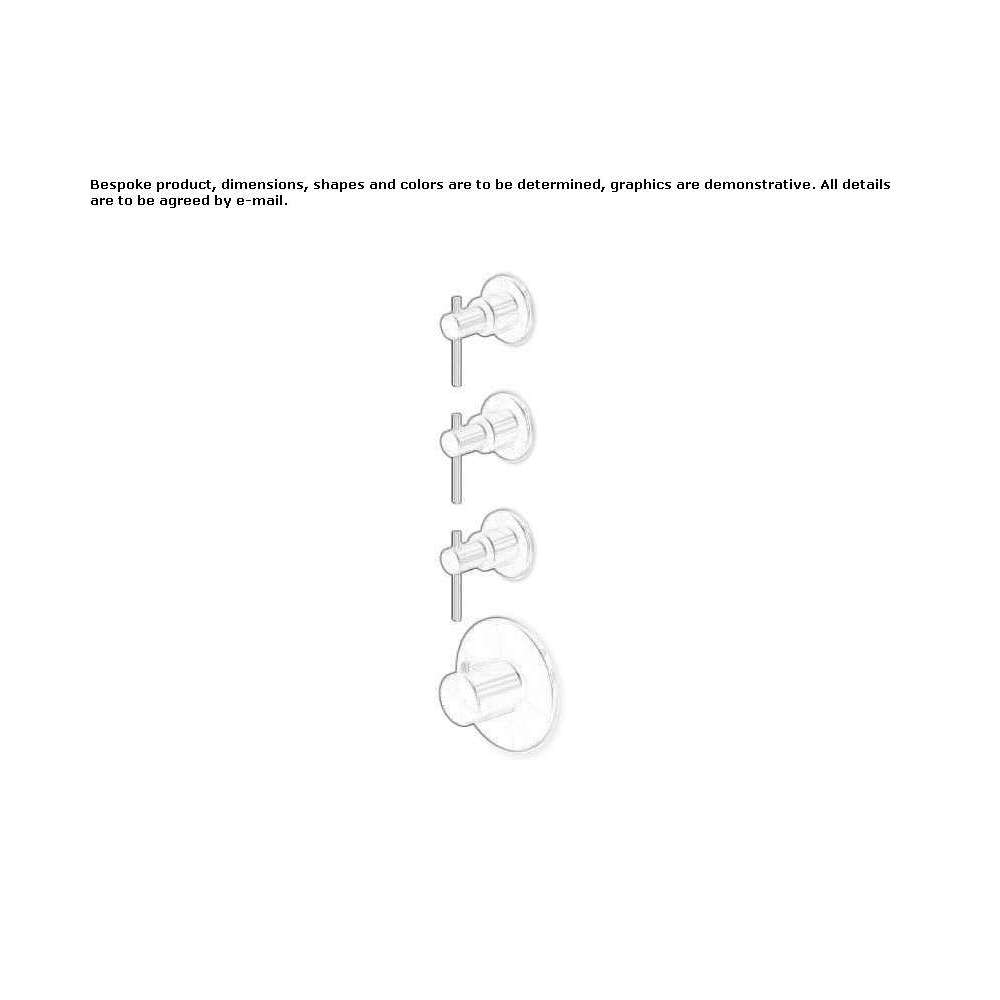 Bespoke product, dimensions, shapes and colors are to be determined, graphics are demonstrative. All details are to be agreed by e-mail.